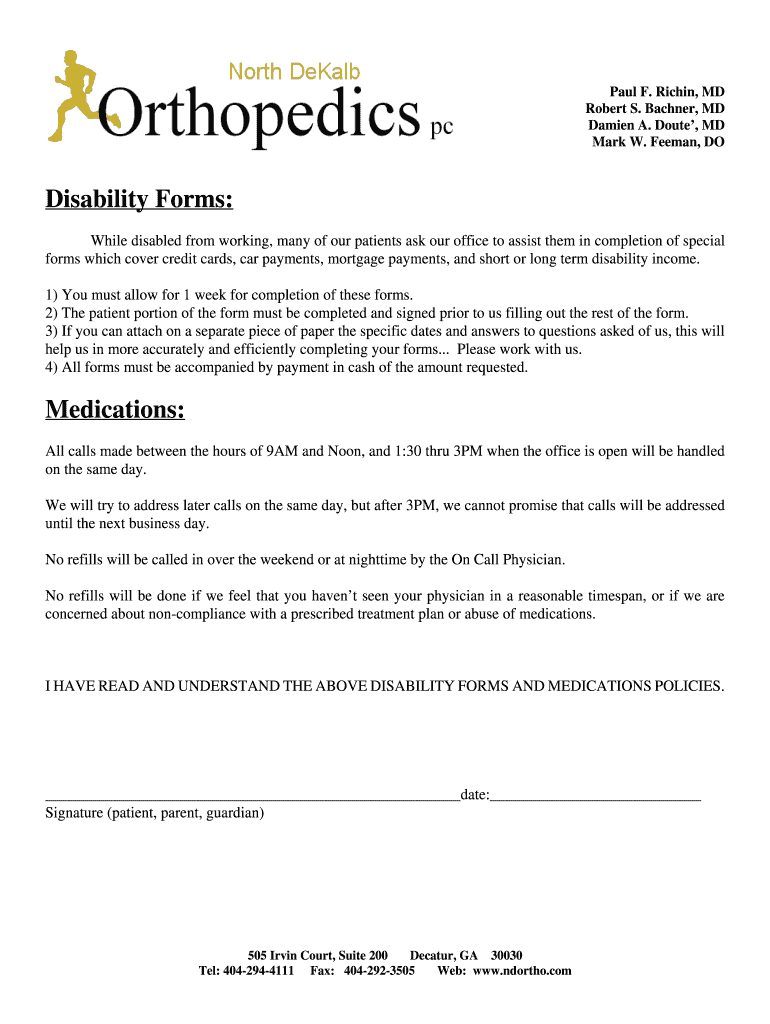 North DeKalb
Orthopedics pc

Paul F. Richin, MD
Robert S. Bachner, MD
Damien A. Doute', MD
Mark W. Feeman, DO

Disability Forms:

While disabled from working, many of our patients ask our office to assist them in completion of special forms which cover credit cards, car payments, mortgage payments, and short or long term disability income.

1) You must allow for 1 week for completion of these forms.
2) The patient portion of the form must be completed and signed prior to us filling out the rest of the form.
3) If you can attach on a separate piece of paper the specific dates and answers to questions asked of us, this will help us in more accurately and efficiently completing your forms... Please work with us.
4) All forms must be accompanied by payment in cash of the amount requested.

Medications:

All calls made between the hours of 9AM and Noon, and 1:30 thru 3PM when the office is open will be handled on the same day.

We will try to address later calls on the same day, but after 3PM, we cannot promise that calls will be addressed until the next business day.

No refills will be called in over the weekend or at nighttime by the On Call Physician.

No refills will be done if we feel that you haven't seen your physician in a reasonable timespan, or if we are concerned about non-compliance with a prescribed treatment plan or abuse of medications.

I HAVE READ AND UNDERSTAND THE ABOVE DISABILITY FORMS AND MEDICATIONS POLICIES.

____date:____
Signature (patient, parent, guardian)

505 Irvin Court, Suite 200 Decatur, GA 30030
Tel: 404-294-4111 Fax: 404-292-3505 Web: www.ndortho.com